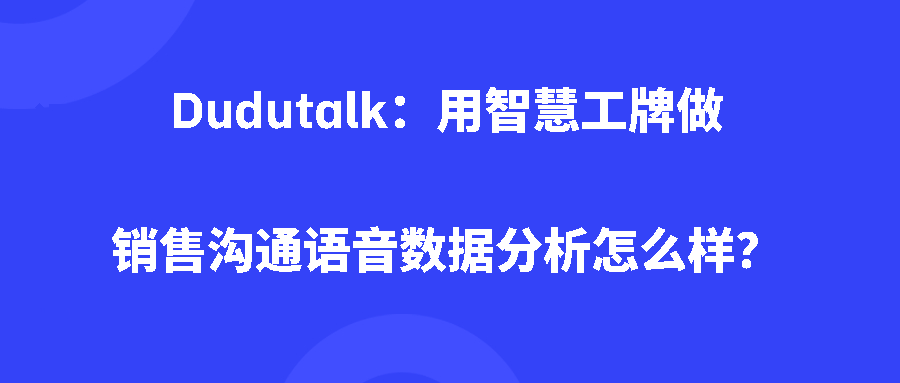 Dudutalk：用智慧工牌做

销售沟通语音数据分析怎么样?